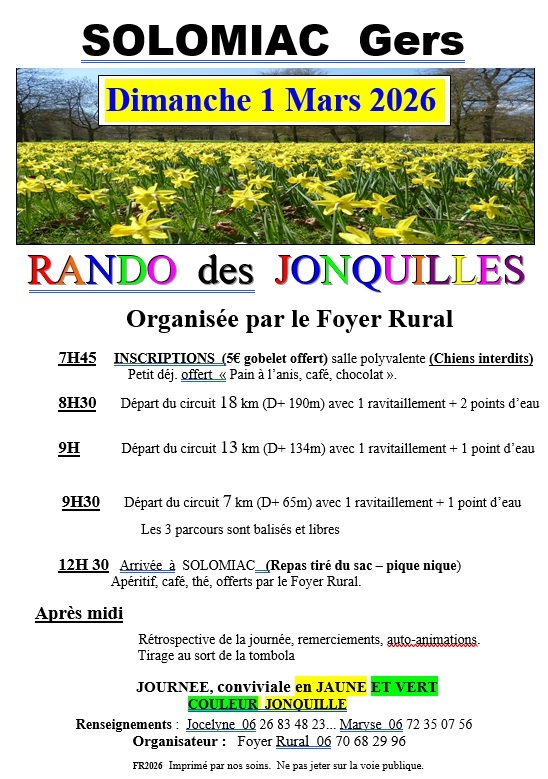 SOLOMIAC Gers

Dimanche 1 Mars 2026

RANDO des JONQUILLES

Organisée par le Foyer Rural

7H45 INSCRIPTIONS (5€ gobelet offert) salle polyvalente (Chiens interdits)
Petit déj. offert « Pain à l'anis, café, chocolat ».

8H30 Départ du circuit 18 km (D+ 190m) avec 1 ravitaillement + 2 points d'eau

9H Départ du circuit 13 km (D+ 134m) avec 1 ravitaillement + 1 point d'eau

9H30 Départ du circuit 7 km (D+ 65m) avec 1 ravitaillement + 1 point d'eau

Les 3 parcours sont balisés et libres

12H 30 Arrivée à SOLOMIAC (Repas tiré du sac – pique nique)
Apéritif, café, thé, offerts par le Foyer Rural.

Après midi

Rétrospective de la journée, remerciements, auto-animations.
Tirage au sort de la tombola

JOURNEE, conviviale en JAUNE ET VERT
COULEUR JONQUILLE

Renseignements : Jocelyne 06 26 83 48 23... Maryse 06 72 35 07 56
Organisateur : Foyer Rural 06 70 68 29 96

FR2026 Imprimé par nos soins. Ne pas jeter sur la voie publique.